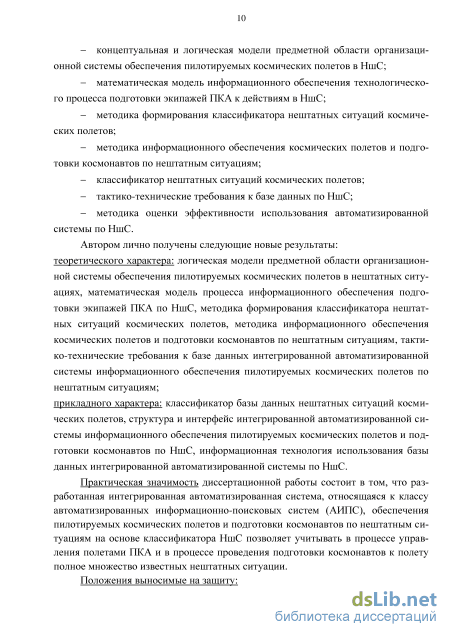 10

– концептуальная и логическая модели предметной области организационной системы обеспечения пилотируемых космических полетов в НшС;

– математическая модель информационного обеспечения технологического процесса подготовки экипажей ПКА к действиям в НшС;

– методика формирования классификатора нештатных ситуаций космических полетов;

– методика информационного обеспечения космических полетов и подготовки космонавтов по нештатным ситуациям;

– классификатор нештатных ситуаций космических полетов;

– тактико-технические требования к базе данных по НшС;

– методика оценки эффективности использования автоматизированной системы по НшС.

Автором лично получены следующие новые результаты:
теоретического характера: логическая модели предметной области организационной системы обеспечения пилотируемых космических полетов в нештатных ситуациях, математическая модель процесса информационного обеспечения подготовки экипажей ПКА по НшС, методика формирования классификатора нештатных ситуаций космических полетов, методика информационного обеспечения космических полетов и подготовки космонавтов по нештатным ситуациям, тактико-технические требования к базе данных интегрированной автоматизированной системы информационного обеспечения пилотируемых космических полетов по нештатным ситуациям;
прикладного характера: классификатор базы данных нештатных ситуаций космических полетов, структура и интерфейс интегрированной автоматизированной системы информационного обеспечения пилотируемых космических полетов и подготовки космонавтов по НшС, информационная технология использования базы данных интегрированной автоматизированной системы по НшС.

Практическая значимость диссертационной работы состоит в том, что разработанная интегрированная автоматизированная система, относящаяся к классу автоматизированных информационно-поисковых систем (АИПС), обеспечения пилотируемых космических полетов и подготовки космонавтов по нештатным ситуациям на основе классификатора НшС позволяет учитывать в процессе управления полетами ПКА и в процессе проведения подготовки космонавтов к полету полное множество известных нештатных ситуации.

Положения выносимые на защиту:

dsLib.net
библиотека диссертаций